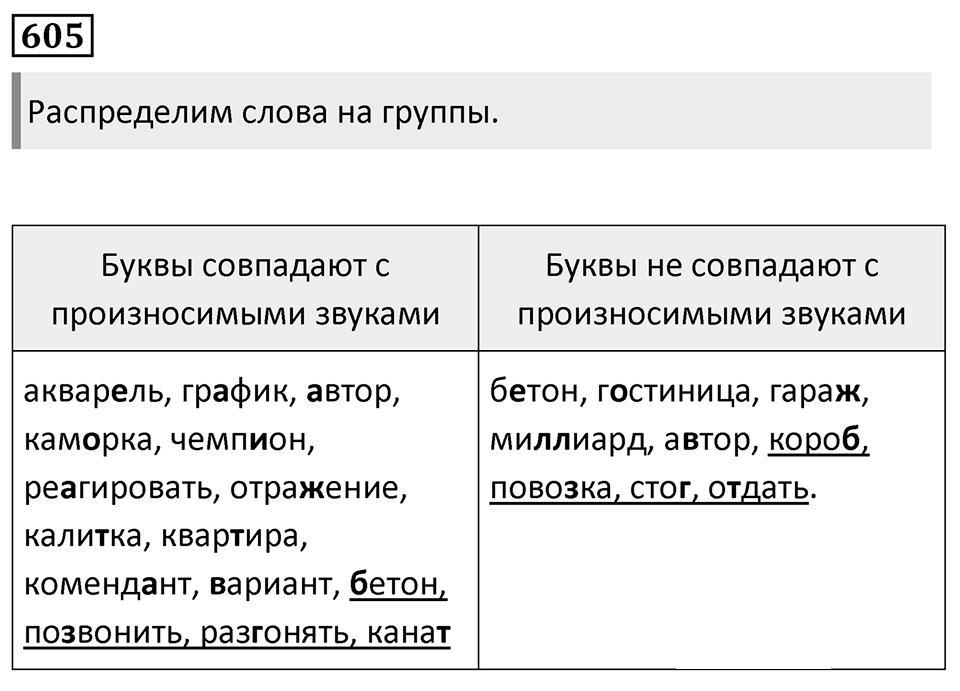 605

Распределим слова на группы.

| Буквы совпадают с произносимыми звуками | Буквы не совпадают с произносимыми звуками |
|---|---|
| акварель, график, автор, каморка, чемпион, реагировать, отражение, калитка, квартира, комендант, вариант, бетон, позвонить, разгонять, канат | бетон, гостиница, гараж, миллиард, автор, короб, повозка, стог, отдать. |